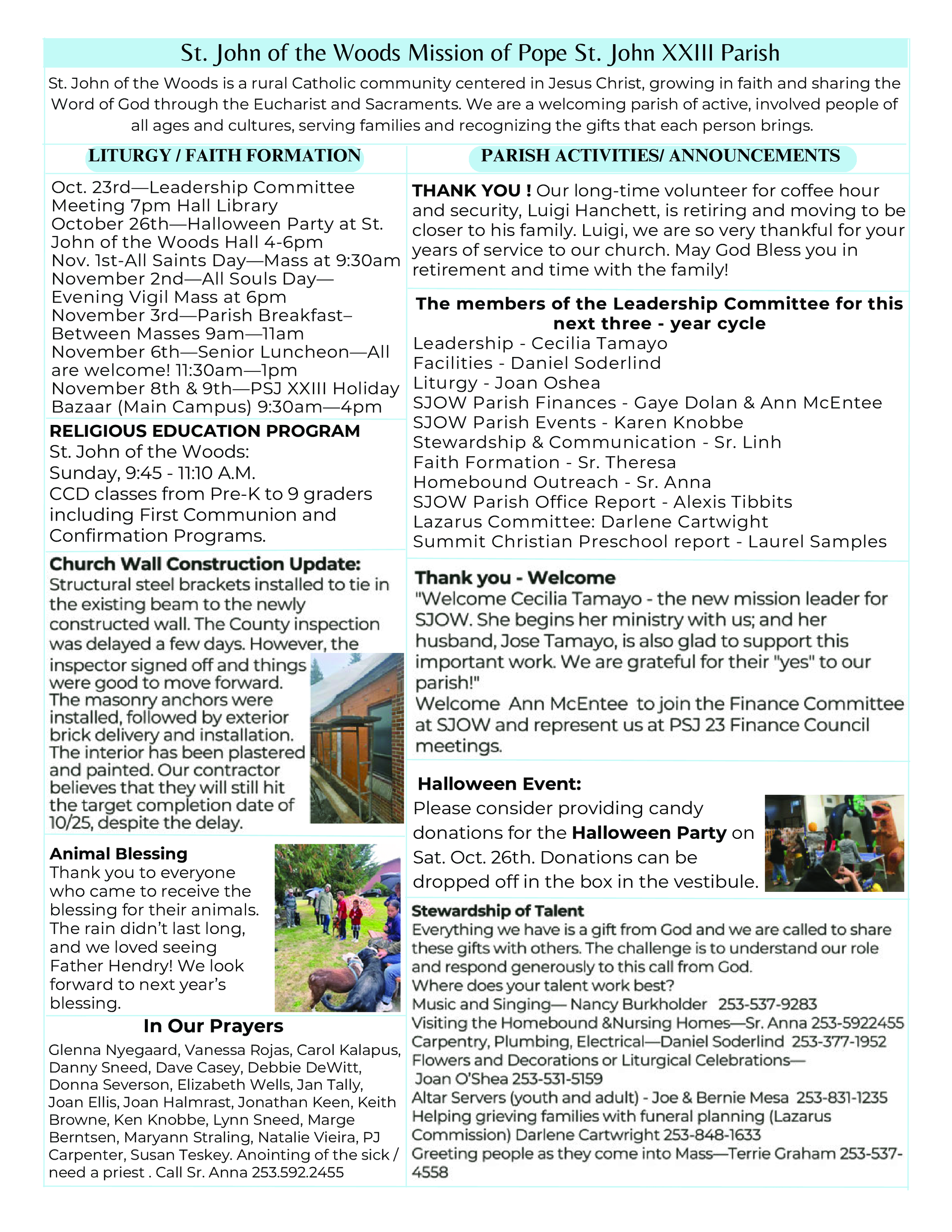 St. John of the Woods Mission of Pope St. John XXIII Parish

St. John of the Woods is a rural Catholic community centered in Jesus Christ, growing in faith and sharing the Word of God through the Eucharist and Sacraments. We are a welcoming parish of active, involved people of all ages and cultures, serving families and recognizing the gifts that each person brings.

LITURGY / FAITH FORMATION

Oct. 23rd—Leadership Committee Meeting 7pm Hall Library
October 26th—Halloween Party at St. John of the Woods Hall 4-6pm
Nov. 1st-All Saints Day—Mass at 9:30am
November 2nd—All Souls Day—Evening Vigil Mass at 6pm
November 3rd—Parish Breakfast–Between Masses 9am—11am
November 6th—Senior Luncheon—All are welcome! 11:30am—1pm
November 8th & 9th—PSJ XXIII Holiday Bazaar (Main Campus) 9:30am—4pm

RELIGIOUS EDUCATION PROGRAM
St. John of the Woods:
Sunday, 9:45 - 11:10 A.M.
CCD classes from Pre-K to 9 graders including First Communion and Confirmation Programs.

Church Wall Construction Update:
Structural steel brackets installed to tie in the existing beam to the newly constructed wall. The County inspection was delayed a few days. However, the inspector signed off and things were good to move forward. The masonry anchors were installed, followed by exterior brick delivery and installation. The interior has been plastered and painted. Our contractor believes that they will still hit the target completion date of 10/25, despite the delay.

Animal Blessing
Thank you to everyone who came to receive the blessing for their animals. The rain didn't last long, and we loved seeing Father Hendry! We look forward to next year's blessing.

In Our Prayers
Glenna Nyegaard, Vanessa Rojas, Carol Kalapus, Danny Sneed, Dave Casey, Debbie DeWitt, Donna Severson, Elizabeth Wells, Jan Tally, Joan Ellis, Joan Halmrast, Jonathan Keen, Keith Browne, Ken Knobbe, Lynn Sneed, Marge Berntsen, Maryann Straling, Natalie Vieira, PJ Carpenter, Susan Teskey. Anointing of the sick / need a priest . Call Sr. Anna 253.592.2455

PARISH ACTIVITIES/ ANNOUNCEMENTS

THANK YOU ! Our long-time volunteer for coffee hour and security, Luigi Hanchett, is retiring and moving to be closer to his family. Luigi, we are so very thankful for your years of service to our church. May God Bless you in retirement and time with the family!

The members of the Leadership Committee for this next three - year cycle
Leadership - Cecilia Tamayo
Facilities - Daniel Soderlind
Liturgy - Joan Oshea
SJOW Parish Finances - Gaye Dolan & Ann McEntee
SJOW Parish Events - Karen Knobbe
Stewardship & Communication - Sr. Linh
Faith Formation - Sr. Theresa
Homebound Outreach - Sr. Anna
SJOW Parish Office Report - Alexis Tibbits
Lazarus Committee: Darlene Cartwight
Summit Christian Preschool report - Laurel Samples

Thank you - Welcome
"Welcome Cecilia Tamayo - the new mission leader for SJOW. She begins her ministry with us; and her husband, Jose Tamayo, is also glad to support this important work. We are grateful for their "yes" to our parish!"
Welcome Ann McEntee to join the Finance Committee at SJOW and represent us at PSJ 23 Finance Council meetings.

Halloween Event:
Please consider providing candy donations for the Halloween Party on Sat. Oct. 26th. Donations can be dropped off in the box in the vestibule.

Stewardship of Talent
Everything we have is a gift from God and we are called to share these gifts with others. The challenge is to understand our role and respond generously to this call from God.
Where does your talent work best?
Music and Singing— Nancy Burkholder 253-537-9283
Visiting the Homebound &Nursing Homes—Sr. Anna 253-5922455
Carpentry, Plumbing, Electrical—Daniel Soderlind 253-377-1952
Flowers and Decorations or Liturgical Celebrations—
Joan O'Shea 253-531-5159
Altar Servers (youth and adult) - Joe & Bernie Mesa 253-831-1235
Helping grieving families with funeral planning (Lazarus Commission) Darlene Cartwright 253-848-1633
Greeting people as they come into Mass—Terrie Graham 253-537-4558